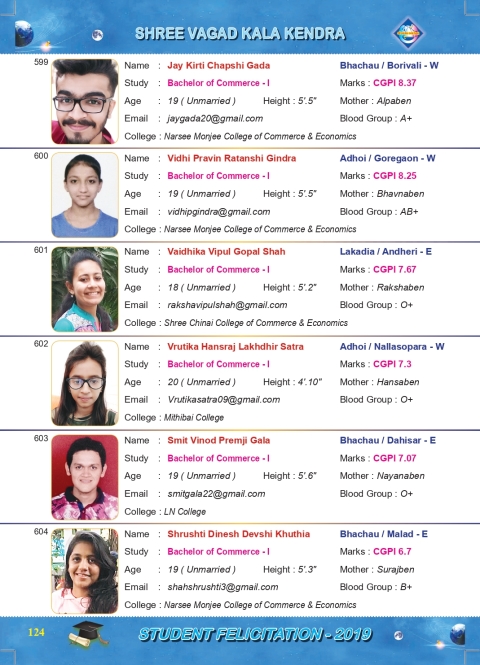 SHREE VAGAD KALA KENDRA

599
Name : Jay Kirti Chapshi Gada
Bhachau / Borivali - W
Study : Bachelor of Commerce - I
Marks : CGPI 8.37
Age : 19 ( Unmarried ) Height : 5'.5"
Mother : Alpaben
Email : jaygada20@gmail.com
Blood Group : A+
College : Narsee Monjee College of Commerce & Economics

600
Name : Vidhi Pravin Ratanshi Gindra
Adhoi / Goregaon - W
Study : Bachelor of Commerce - I
Marks : CGPI 8.25
Age : 19 ( Unmarried ) Height : 5'.5"
Mother : Bhavnaben
Email : vidhipgindra@gmail.com
Blood Group : AB+
College : Narsee Monjee College of Commerce & Economics

601
Name : Vaidhika Vipul Gopal Shah
Lakadia / Andheri - E
Study : Bachelor of Commerce - I
Marks : CGPI 7.67
Age : 18 ( Unmarried ) Height : 5'.2"
Mother : Rakshaben
Email : rakshavipulshah@gmail.com
Blood Group : O+
College : Shree Chinai College of Commerce & Economics

602
Name : Vrutika Hansraj Lakhdhir Satra
Adhoi / Nallasopara - W
Study : Bachelor of Commerce - I
Marks : CGPI 7.3
Age : 20 ( Unmarried ) Height : 4'.10"
Mother : Hansaben
Email : Vrutikasatra09@gmail.com
Blood Group : O+
College : Mithibai College

603
Name : Smit Vinod Premji Gala
Bhachau / Dahisar - E
Study : Bachelor of Commerce - I
Marks : CGPI 7.07
Age : 19 ( Unmarried ) Height : 5'.6"
Mother : Nayanaben
Email : smitgala22@gmail.com
Blood Group : O+
College : LN College

604
Name : Shrushti Dinesh Devshi Khuthia
Bhachau / Malad - E
Study : Bachelor of Commerce - I
Marks : CGPI 6.7
Age : 19 ( Unmarried ) Height : 5'.3"
Mother : Surajben
Email : shahshrushti3@gmail.com
Blood Group : B+
College : Narsee Monjee College of Commerce & Economics

124
STUDENT FELICITATION - 2019